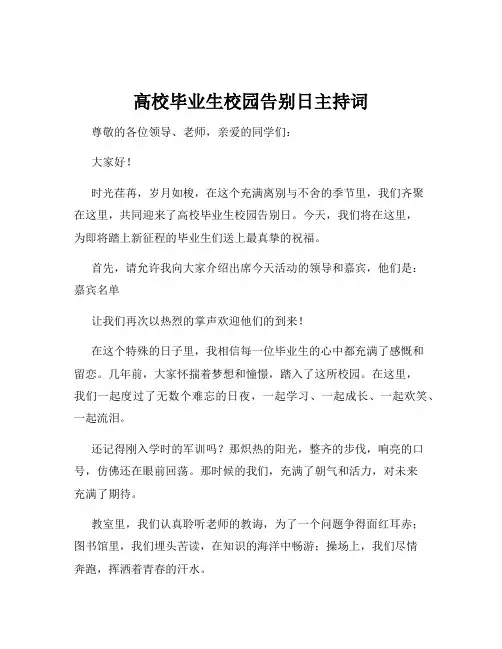 高校毕业生校园告别日主持词

尊敬的各位领导、老师，亲爱的同学们：

大家好！

时光荏苒，岁月如梭，在这个充满离别与不舍的季节里，我们齐聚在这里，共同迎来了高校毕业生校园告别日。今天，我们将在这里，为即将踏上新征程的毕业生们送上最真挚的祝福。

首先，请允许我向大家介绍出席今天活动的领导和嘉宾，他们是：嘉宾名单

让我们再次以热烈的掌声欢迎他们的到来！

在这个特殊的日子里，我相信每一位毕业生的心中都充满了感慨和留恋。几年前，大家怀揣着梦想和憧憬，踏入了这所校园。在这里，我们一起度过了无数个难忘的日夜，一起学习、一起成长、一起欢笑、一起流泪。

还记得刚入学时的军训吗？那炽热的阳光，整齐的步伐，响亮的口号，仿佛还在眼前回荡。那时候的我们，充满了朝气和活力，对未来充满了期待。

教室里，我们认真聆听老师的教诲，为了一个问题争得面红耳赤；图书馆里，我们埋头苦读，在知识的海洋中畅游；操场上，我们尽情奔跑，挥洒着青春的汗水。